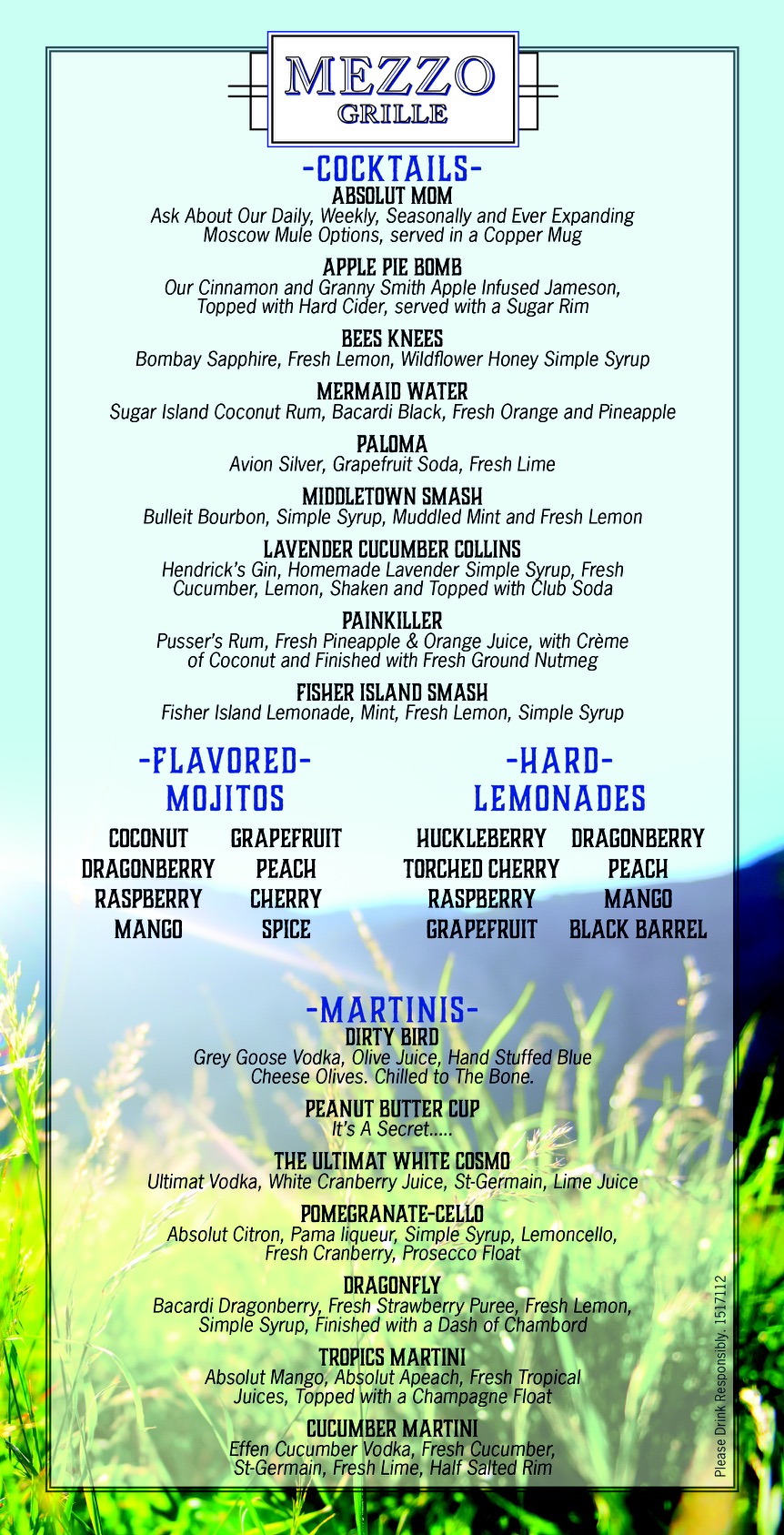 MEZZO
GRILLE

-COCKTAILS-

ABSOLUT MOM
Ask About Our Daily, Weekly, Seasonally and Ever Expanding Moscow Mule Options, served in a Copper Mug

APPLE PIE BOMB
Our Cinnamon and Granny Smith Apple Infused Jameson, Topped with Hard Cider, served with a Sugar Rim

BEES KNEES
Bombay Sapphire, Fresh Lemon, Wildflower Honey Simple Syrup

MERMAID WATER
Sugar Island Coconut Rum, Bacardi Black, Fresh Orange and Pineapple

PALOMA
Avion Silver, Grapefruit Soda, Fresh Lime

MIDDLETOWN SMASH
Bulleit Bourbon, Simple Syrup, Muddled Mint and Fresh Lemon

LAVENDER CUCUMBER COLLINS
Hendrick's Gin, Homemade Lavender Simple Syrup, Fresh Cucumber, Lemon, Shaken and Topped with Club Soda

PAINKILLER
Pusser's Rum, Fresh Pineapple & Orange Juice, with Crème of Coconut and Finished with Fresh Ground Nutmeg

FISHER ISLAND SMASH
Fisher Island Lemonade, Mint, Fresh Lemon, Simple Syrup

-FLAVORED-
MOJITOS

COCONUT
DRAGONBERRY
RASPBERRY
MANGO

GRAPEFRUIT
PEACH
CHERRY
SPICE

-HARD-
LEMONADES

HUCKLEBERRY
TORCHED CHERRY
RASPBERRY
GRAPEFRUIT

DRAGONBERRY
PEACH
MANGO
BLACK BARREL

-MARTINIS-

DIRTY BIRD
Grey Goose Vodka, Olive Juice, Hand Stuffed Blue Cheese Olives. Chilled to The Bone.

PEANUT BUTTER CUP
It's A Secret.....

THE ULTIMAT WHITE COSMO
Ultimat Vodka, White Cranberry Juice, St-Germain, Lime Juice

POMEGRANATE-CELLO
Absolut Citron, Pama liqueur, Simple Syrup, Lemoncello, Fresh Cranberry, Prosecco Float

DRAGONFLY
Bacardi Dragonberry, Fresh Strawberry Puree, Fresh Lemon, Simple Syrup, Finished with a Dash of Chambord

TROPICS MARTINI
Absolut Mango, Absolut Apeach, Fresh Tropical Juices, Topped with a Champagne Float

CUCUMBER MARTINI
Effen Cucumber Vodka, Fresh Cucumber, St-Germain, Fresh Lime, Half Salted Rim

Please Drink Responsibly. 1517112